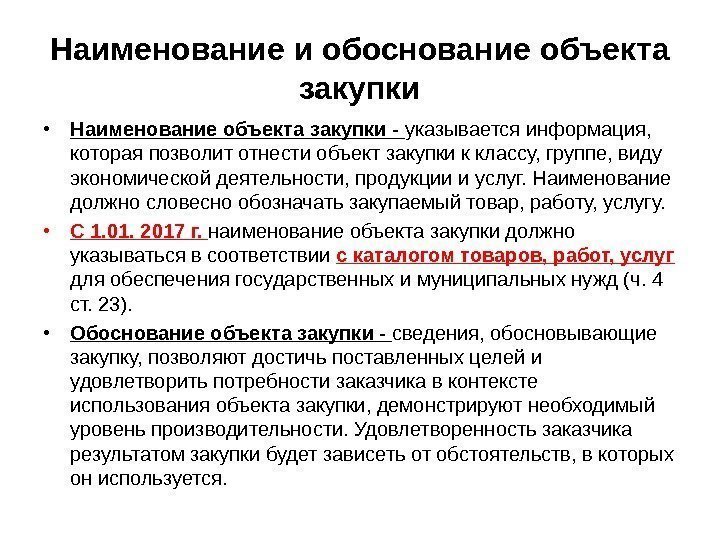 Наименование и обоснование объекта закупки

• Наименование объекта закупки - указывается информация, которая позволит отнести объект закупки к классу, группе, виду экономической деятельности, продукции и услуг. Наименование должно словесно обозначать закупаемый товар, работу, услугу.

• С 1.01. 2017 г. наименование объекта закупки должно указываться в соответствии с каталогом товаров, работ, услуг для обеспечения государственных и муниципальных нужд (ч. 4 ст. 23).

• Обоснование объекта закупки - сведения, обосновывающие закупку, позволяют достичь поставленных целей и удовлетворить потребности заказчика в контексте использования объекта закупки, демонстрируют необходимый уровень производительности. Удовлетворенность заказчика результатом закупки будет зависеть от обстоятельств, в которых он используется.